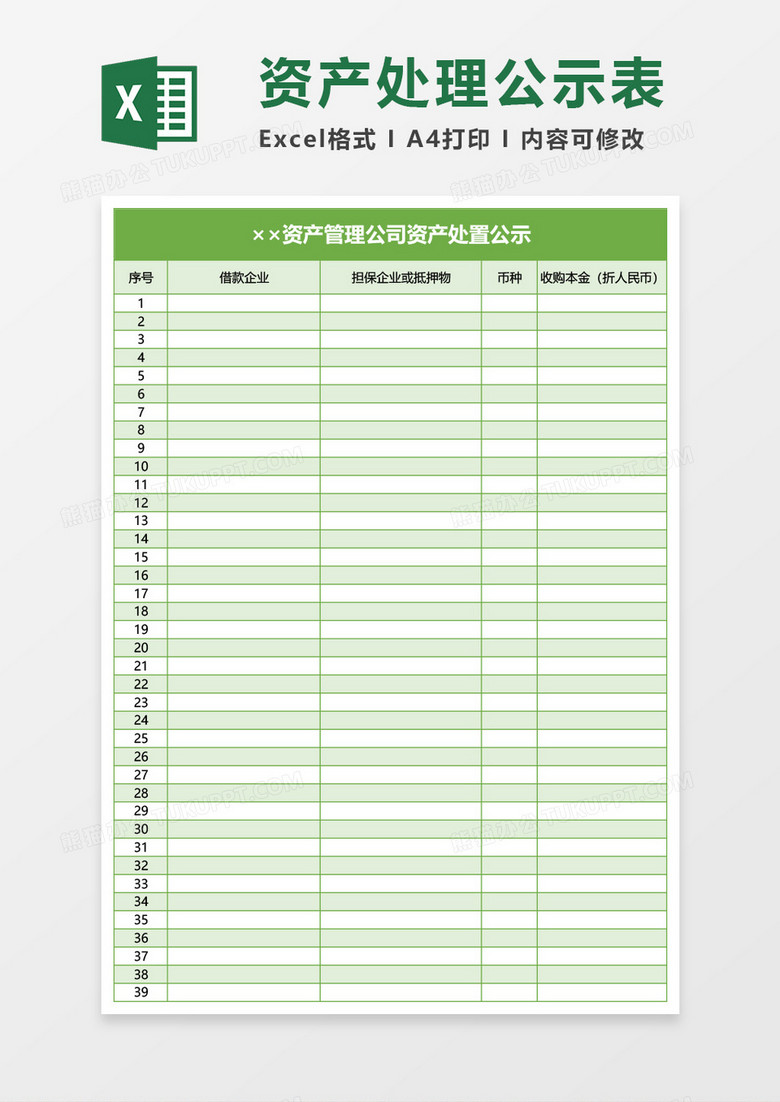 X

资产处理公示表

Excel格式 I A4打印 I 内容可修改

熊猫办公 TUKUPPT.COM

××资产管理公司资产处置公示

| 序号 | 借款企业 | 担保企业或抵押物 | 币种 | 收购本金（折人民币） |
|---|---|---|---|---|
| 1 | | | | |
| 2 | | | | |
| 3 | | | | |
| 4 | | | | |
| 5 | | | | |
| 6 | | | | |
| 7 | | | | |
| 8 | | | | |
| 9 | | | | |
| 10 | | | | |
| 11 | | | | |
| 12 | | | | |
| 13 | | | | |
| 14 | | | | |
| 15 | | | | |
| 16 | | | | |
| 17 | | | | |
| 18 | | | | |
| 19 | | | | |
| 20 | | | | |
| 21 | | | | |
| 22 | | | | |
| 23 | | | | |
| 24 | | | | |
| 25 | | | | |
| 26 | | | | |
| 27 | | | | |
| 28 | | | | |
| 29 | | | | |
| 30 | | | | |
| 31 | | | | |
| 32 | | | | |
| 33 | | | | |
| 34 | | | | |
| 35 | | | | |
| 36 | | | | |
| 37 | | | | |
| 38 | | | | |
| 39 | | | | |